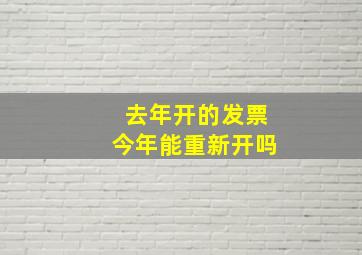 去年开的发票
今年能重新开吗